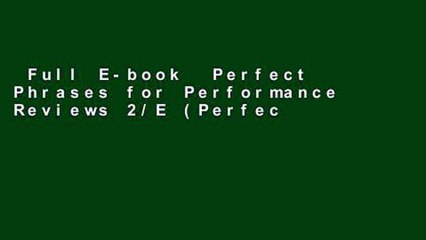 Full E-book Perfect Phrases for Performance Reviews 2/E (Perfec